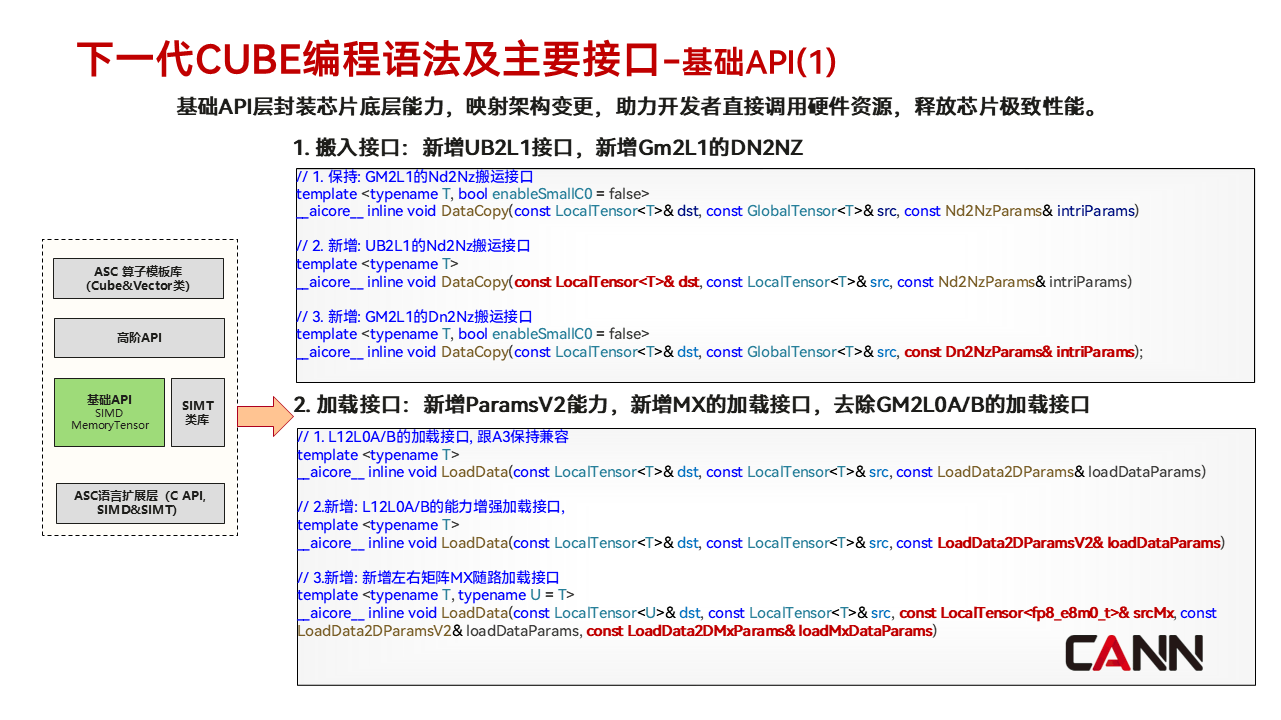 下一代CUBE编程语法及主要接口-基础API(1)

基础API层封装芯片底层能力，映射架构变更，助力开发者直接调用硬件资源，释放芯片极致性能。

ASC 算子模板库 (Cube&Vector类)

高阶API

基础API SIMD MemoryTensor

SIMT 类库

ASC语言扩展层（C API, SIMD&SIMT)

1. 搬入接口：新增UB2L1接口，新增Gm2L1的DN2NZ

// 1. 保持: GM2L1的Nd2Nz搬运接口
template <typename T, bool enableSmallC0 = false>
__aicore__ inline void DataCopy(const LocalTensor<T>& dst, const GlobalTensor<T>& src, const Nd2NzParams& intriParams)

// 2. 新增: UB2L1的Nd2Nz搬运接口
template <typename T>
__aicore__ inline void DataCopy(const LocalTensor<T>& dst, const LocalTensor<T>& src, const Nd2NzParams& intriParams)

// 3. 新增: GM2L1的Dn2Nz搬运接口
template <typename T, bool enableSmallC0 = false>
__aicore__ inline void DataCopy(const LocalTensor<T>& dst, const GlobalTensor<T>& src, const Dn2NzParams& intriParams);

2. 加载接口：新增ParamsV2能力，新增MX的加载接口，去除GM2L0A/B的加载接口

// 1. L12L0A/B的加载接口, 跟A3保持兼容
template <typename T>
__aicore__ inline void LoadData(const LocalTensor<T>& dst, const LocalTensor<T>& src, const LoadData2DParams& loadDataParams)

// 2.新增: L12L0A/B的能力增强加载接口,
template <typename T>
__aicore__ inline void LoadData(const LocalTensor<T>& dst, const LocalTensor<T>& src, const LoadData2DParamsV2& loadDataParams)

// 3.新增: 新增左右矩阵MX随路加载接口
template <typename T, typename U = T>
__aicore__ inline void LoadData(const LocalTensor<U>& dst, const LocalTensor<T>& src, const LocalTensor<fp8_e8m0_t>& srcMx, const LoadData2DParamsV2& loadDataParams, const LoadData2DMxParams& loadMxDataParams)

CANN